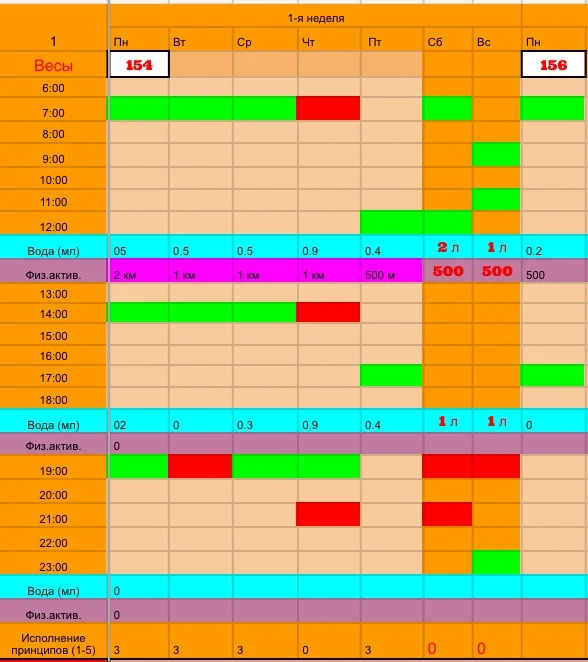 | | 1-я неделя | | | | | | | |
|---|---|---|---|---|---|---|---|---|
| 1 | Пн | Вт | Ср | Чт | Пт | Сб | Вс | Пн |
| Весы | 154 | | | | | | | 156 |
| 6:00 | | | | | | | | |
| 7:00 | | | | | | | | |
| 8:00 | | | | | | | | |
| 9:00 | | | | | | | | |
| 10:00 | | | | | | | | |
| 11:00 | | | | | | | | |
| 12:00 | | | | | | | | |
| Вода (мл) | 05 | 0.5 | 0.5 | 0.9 | 0.4 | 2 л | 1 л | 0.2 |
| Физ.актив. | 2 км | 1 км | 1 км | 1 км | 500 м | 500 | 500 | 500 |
| 13:00 | | | | | | | | |
| 14:00 | | | | | | | | |
| 15:00 | | | | | | | | |
| 16:00 | | | | | | | | |
| 17:00 | | | | | | | | |
| 18:00 | | | | | | | | |
| Вода (мл) | 02 | 0 | 0.3 | 0.9 | 0.4 | 1 л | 1 л | 0 |
| Физ.актив. | 0 | | | | | | | |
| 19:00 | | | | | | | | |
| 20:00 | | | | | | | | |
| 21:00 | | | | | | | | |
| 22:00 | | | | | | | | |
| 23:00 | | | | | | | | |
| Вода (мл) | 0 | | | | | | | |
| Физ.актив. | 0 | | | | | | | |
| Исполнение принципов (1-5) | 3 | 3 | 3 | 0 | 3 | 0 | 0 | |